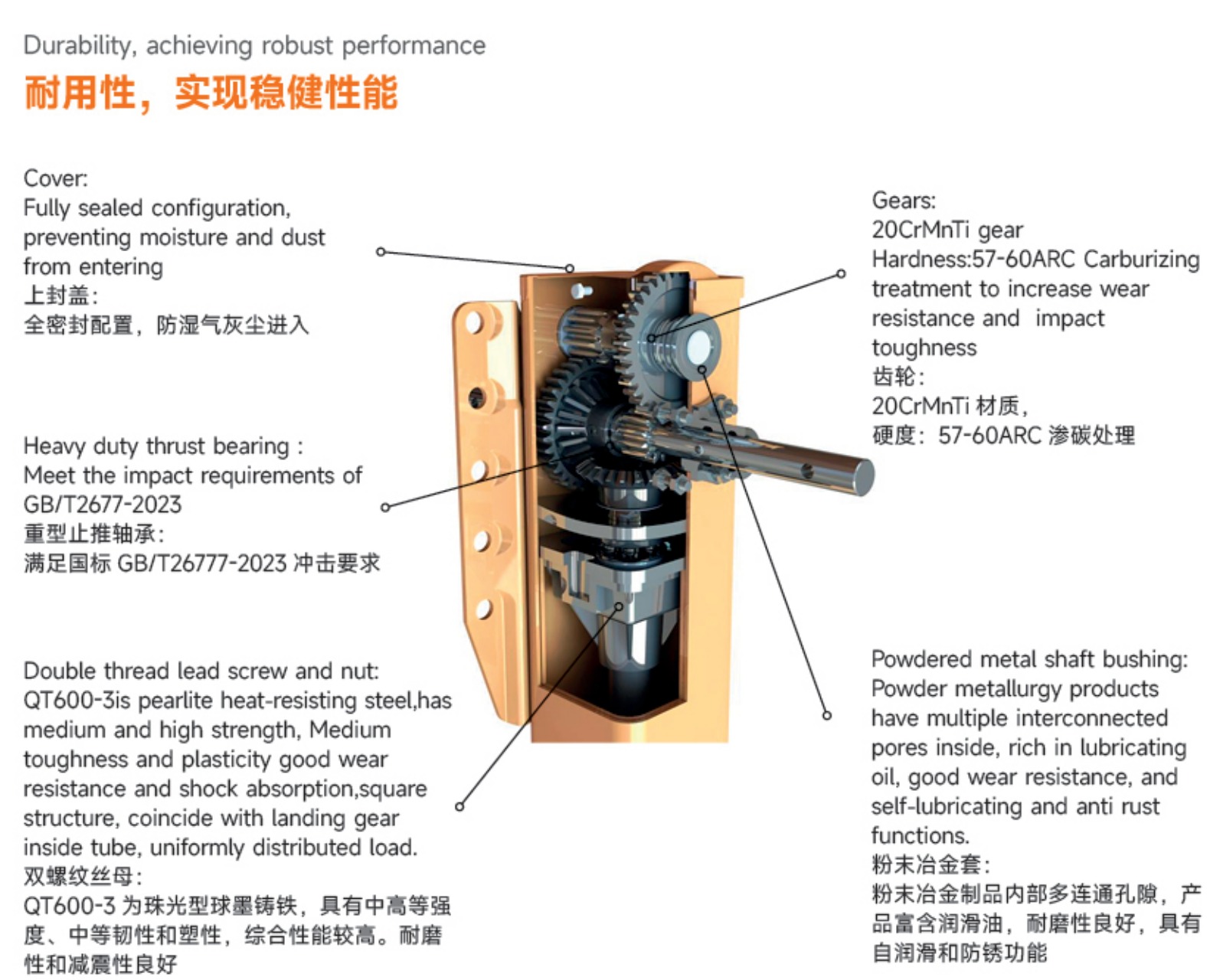 Durability, achieving robust performance
耐用性，实现稳健性能

Cover:
Fully sealed configuration, preventing moisture and dust from entering
上封盖：
全密封配置，防湿气灰尘进入

Heavy duty thrust bearing :
Meet the impact requirements of GB/T2677-2023
重型止推轴承：
满足国标 GB/T26777-2023 冲击要求

Double thread lead screw and nut:
QT600-3is pearlite heat-resisting steel,has medium and high strength, Medium toughness and plasticity good wear resistance and shock absorption,square structure, coincide with landing gear inside tube, uniformly distributed load.
双螺纹丝母：
QT600-3 为珠光型球墨铸铁，具有中高等强度、中等韧性和塑性，综合性能较高。耐磨性和减震性良好

Gears:
20CrMnTi gear
Hardness:57-60ARC Carburizing treatment to increase wear resistance and impact toughness
齿轮：
20CrMnTi 材质，
硬度：57-60ARC 渗碳处理

Powdered metal shaft bushing:
Powder metallurgy products have multiple interconnected pores inside, rich in lubricating oil, good wear resistance, and self-lubricating and anti rust functions.
粉末冶金套：
粉末冶金制品内部多连通孔隙，产品富含润滑油，耐磨性良好，具有自润滑和防锈功能